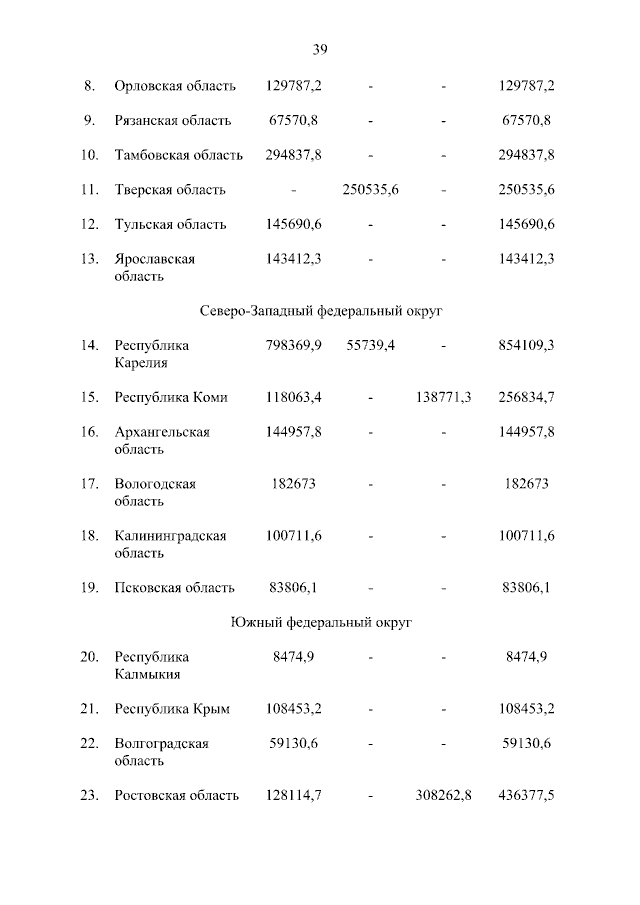 39

| | | | | | |
|---|---|---|---|---|---|
| 8. | Орловская область | 129787,2 | - | - | 129787,2 |
| 9. | Рязанская область | 67570,8 | - | - | 67570,8 |
| 10. | Тамбовская область | 294837,8 | - | - | 294837,8 |
| 11. | Тверская область | - | 250535,6 | - | 250535,6 |
| 12. | Тульская область | 145690,6 | - | - | 145690,6 |
| 13. | Ярославская область | 143412,3 | - | - | 143412,3 |
| | Северо-Западный федеральный округ | | | | |
| 14. | Республика Карелия | 798369,9 | 55739,4 | - | 854109,3 |
| 15. | Республика Коми | 118063,4 | - | 138771,3 | 256834,7 |
| 16. | Архангельская область | 144957,8 | - | - | 144957,8 |
| 17. | Вологодская область | 182673 | - | - | 182673 |
| 18. | Калининградская область | 100711,6 | - | - | 100711,6 |
| 19. | Псковская область | 83806,1 | - | - | 83806,1 |
| | Южный федеральный округ | | | | |
| 20. | Республика Калмыкия | 8474,9 | - | - | 8474,9 |
| 21. | Республика Крым | 108453,2 | - | - | 108453,2 |
| 22. | Волгоградская область | 59130,6 | - | - | 59130,6 |
| 23. | Ростовская область | 128114,7 | - | 308262,8 | 436377,5 |